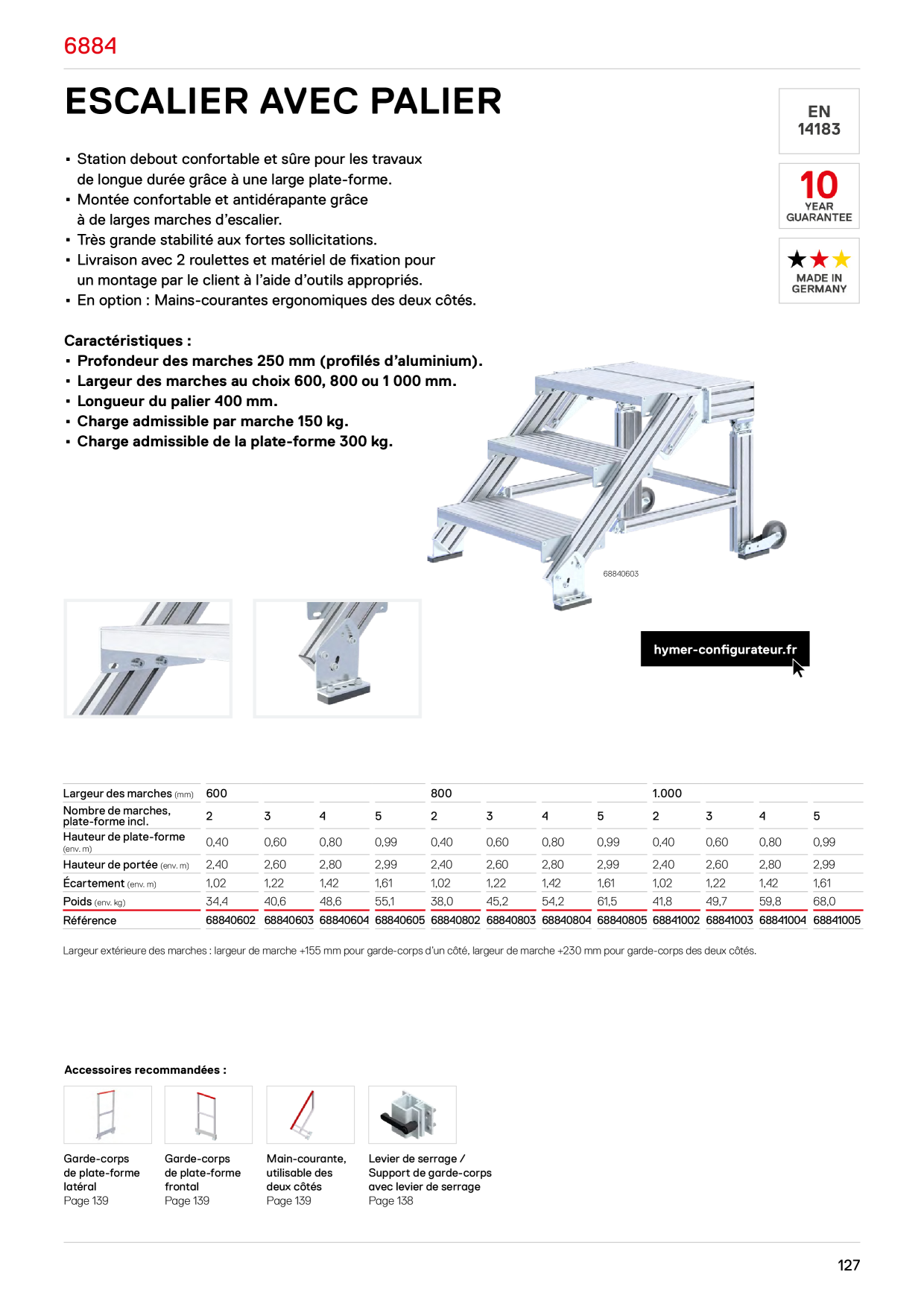 6884

ESCALIER AVEC PALIER

EN 14183

10 YEAR GUARANTEE

MADE IN GERMANY

▪ Station debout confortable et sûre pour les travaux de longue durée grâce à une large plate-forme.
▪ Montée confortable et antidérapante grâce à de larges marches d'escalier.
▪ Très grande stabilité aux fortes sollicitations.
▪ Livraison avec 2 roulettes et matériel de fixation pour un montage par le client à l'aide d'outils appropriés.
▪ En option : Mains-courantes ergonomiques des deux côtés.

Caractéristiques :
▪ Profondeur des marches 250 mm (profilés d'aluminium).
▪ Largeur des marches au choix 600, 800 ou 1 000 mm.
▪ Longueur du palier 400 mm.
▪ Charge admissible par marche 150 kg.
▪ Charge admissible de la plate-forme 300 kg.

68840603

hymer-configurateur.fr

| Largeur des marches (mm) | 600 | | | | 800 | | | | 1.000 | | | |
|---|---|---|---|---|---|---|---|---|---|---|---|---|
| Nombre de marches, plate-forme incl. | 2 | 3 | 4 | 5 | 2 | 3 | 4 | 5 | 2 | 3 | 4 | 5 |
| Hauteur de plate-forme (env. m) | 0,40 | 0,60 | 0,80 | 0,99 | 0,40 | 0,60 | 0,80 | 0,99 | 0,40 | 0,60 | 0,80 | 0,99 |
| Hauteur de portée (env. m) | 2,40 | 2,60 | 2,80 | 2,99 | 2,40 | 2,60 | 2,80 | 2,99 | 2,40 | 2,60 | 2,80 | 2,99 |
| Écartement (env. m) | 1,02 | 1,22 | 1,42 | 1,61 | 1,02 | 1,22 | 1,42 | 1,61 | 1,02 | 1,22 | 1,42 | 1,61 |
| Poids (env. kg) | 34,4 | 40,6 | 48,6 | 55,1 | 38,0 | 45,2 | 54,2 | 61,5 | 41,8 | 49,7 | 59,8 | 68,0 |
| Référence | 68840602 | 68840603 | 68840604 | 68840605 | 68840802 | 68840803 | 68840804 | 68840805 | 68841002 | 68841003 | 68841004 | 68841005 |

Largeur extérieure des marches : largeur de marche +155 mm pour garde-corps d'un côté, largeur de marche +230 mm pour garde-corps des deux côtés.

Accessoires recommandées :

Garde-corps de plate-forme latéral
Page 139

Garde-corps de plate-forme frontal
Page 139

Main-courante, utilisable des deux côtés
Page 139

Levier de serrage / Support de garde-corps avec levier de serrage
Page 138

127